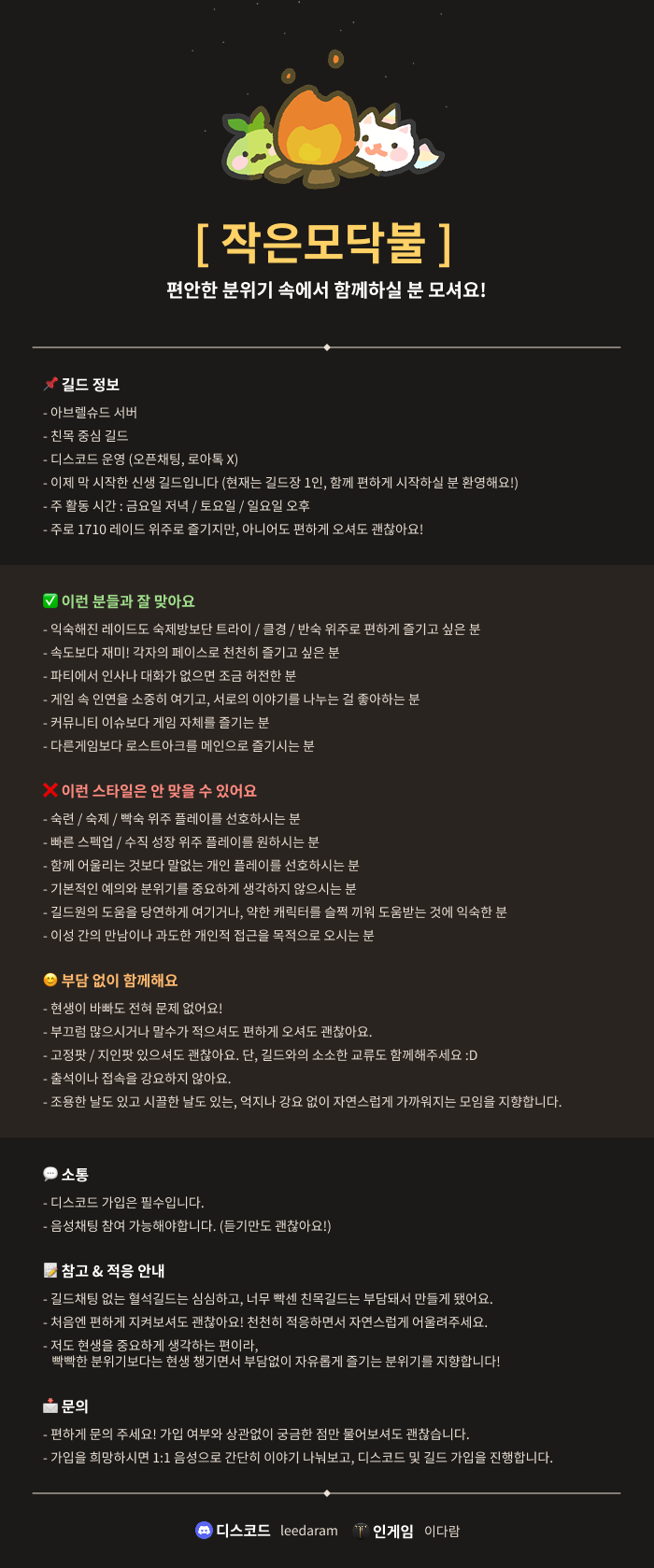 [ 작은모닥불 ]

편안한 분위기 속에서 함께하실 분 모셔요!

📌 길드 정보

- 아브렐슈드 서버
- 친목 중심 길드
- 디스코드 운영 (오픈채팅, 로아톡 X)
- 이제 막 시작한 신생 길드입니다 (현재는 길드장 1인, 함께 편하게 시작하실 분 환영해요!)
- 주 활동 시간 : 금요일 저녁 / 토요일 / 일요일 오후
- 주로 1710 레이드 위주로 즐기지만, 아니어도 편하게 오셔도 괜찮아요!

✅ 이런 분들과 잘 맞아요

- 익숙해진 레이드도 숙제방보단 트라이 / 클경 / 반숙 위주로 편하게 즐기고 싶은 분
- 속도보다 재미! 각자의 페이스로 천천히 즐기고 싶은 분
- 파티에서 인사나 대화가 없으면 조금 허전한 분
- 게임 속 인연을 소중히 여기고, 서로의 이야기를 나누는 걸 좋아하는 분
- 커뮤니티 이슈보다 게임 자체를 즐기는 분
- 다른게임보다 로스트아크를 메인으로 즐기시는 분

❌ 이런 스타일은 안 맞을 수 있어요

- 숙련 / 숙제 / 빡숙 위주 플레이를 선호하시는 분
- 빠른 스펙업 / 수직 성장 위주 플레이를 원하시는 분
- 함께 어울리는 것보다 말없는 개인 플레이를 선호하시는 분
- 기본적인 예의와 분위기를 중요하게 생각하지 않으시는 분
- 길드원의 도움을 당연하게 여기거나, 약한 캐릭터를 슬쩍 끼워 도움받는 것에 익숙한 분
- 이성 간의 만남이나 과도한 개인적 접근을 목적으로 오시는 분

😊 부담 없이 함께해요

- 현생이 바빠도 전혀 문제 없어요!
- 부끄럼 많으시거나 말수가 적으셔도 편하게 오셔도 괜찮아요.
- 고정팟 / 지인팟 있으셔도 괜찮아요. 단, 길드와의 소소한 교류도 함께해주세요 :D
- 출석이나 접속을 강요하지 않아요.
- 조용한 날도 있고 시끌한 날도 있는, 억지나 강요 없이 자연스럽게 가까워지는 모임을 지향합니다.

💬 소통

- 디스코드 가입은 필수입니다.
- 음성채팅 참여 가능해야합니다. (듣기만도 괜찮아요!)

📝 참고 & 적응 안내

- 길드채팅 없는 혈석길드는 심심하고, 너무 빡센 친목길드는 부담돼서 만들게 됐어요.
- 처음엔 편하게 지켜보셔도 괜찮아요! 천천히 적응하면서 자연스럽게 어울려주세요.
- 저도 현생을 중요하게 생각하는 편이라, 빡빡한 분위기보다는 현생 챙기면서 부담없이 자유롭게 즐기는 분위기를 지향합니다!

📩 문의

- 편하게 문의 주세요! 가입 여부와 상관없이 궁금한 점만 물어보셔도 괜찮습니다.
- 가입을 희망하시면 1:1 음성으로 간단히 이야기 나눠보고, 디스코드 및 길드 가입을 진행합니다.

디스코드 leedaram 인게임 이다람